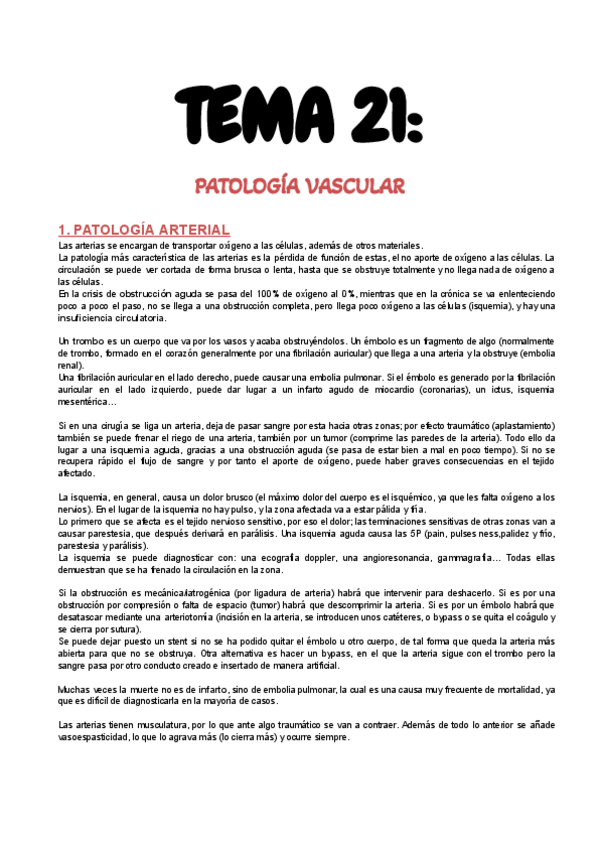 TEMA 21:

PATOLOGÍA VASCULAR

1. PATOLOGÍA ARTERIAL

Las arterias se encargan de transportar oxígeno a las células, además de otros materiales.
La patología más característica de las arterias es la pérdida de función de estas, el no aporte de oxígeno a las células. La circulación se puede ver cortada de forma brusca o lenta, hasta que se obstruye totalmente y no llega nada de oxígeno a las células.
En la crisis de obstrucción aguda se pasa del 100% de oxígeno al 0%, mientras que en la crónica se va enlenteciendo poco a poco el paso, no se llega a una obstrucción completa, pero llega poco oxígeno a las células (isquemia), y hay una insuficiencia circulatoria.

Un trombo es un cuerpo que va por los vasos y acaba obstruyéndolos. Un émbolo es un fragmento de algo (normalmente de trombo, formado en el corazón generalmente por una fibrilación auricular) que llega a una arteria y la obstruye (embolia renal).
Una fibrilación auricular en el lado derecho, puede causar una embolia pulmonar. Si el émbolo es generado por la fibrilación auricular en el lado izquierdo, puede dar lugar a un infarto agudo de miocardio (coronarias), un ictus, isquemia mesentérica…

Si en una cirugía se liga un arteria, deja de pasar sangre por esta hacia otras zonas; por efecto traumático (aplastamiento) también se puede frenar el riego de una arteria, también por un tumor (comprime las paredes de la arteria). Todo ello da lugar a una isquemia aguda, gracias a una obstrucción aguda (se pasa de estar bien a mal en poco tiempo). Si no se recupera rápido el flujo de sangre y por tanto el aporte de oxígeno, puede haber graves consecuencias en el tejido afectado.

La isquemia, en general, causa un dolor brusco (el máximo dolor del cuerpo es el isquémico, ya que les falta oxígeno a los nervios). En el lugar de la isquemia no hay pulso, y la zona afectada va a estar pálida y fría.
Lo primero que se afecta es el tejido nervioso sensitivo, por eso el dolor; las terminaciones sensitivas de otras zonas van a causar parestesia, que después derivará en parálisis. Una isquemia aguda causa las 5P (pain, pulses ness,palidez y frío, parestesia y parálisis).
La isquemia se puede diagnosticar con: una ecografía doppler, una angioresonancia, gammagrafía… Todas ellas demuestran que se ha frenado la circulación en la zona.

Si la obstrucción es mecánica/iatrogénica (por ligadura de arteria) habrá que intervenir para deshacerlo. Si es por una obstrucción por compresión o falta de espacio (tumor) habrá que descomprimir la arteria. Si es por un émbolo habrá que desatascar mediante una arteriotomía (incisión en la arteria, se introducen unos catéteres, o bypass o se quita el coágulo y se cierra por sutura).
Se puede dejar puesto un stent si no se ha podido quitar el émbolo u otro cuerpo, de tal forma que queda la arteria más abierta para que no se obstruya. Otra alternativa es hacer un bypass, en el que la arteria sigue con el trombo pero la sangre pasa por otro conducto creado e insertado de manera artificial.

Muchas veces la muerte no es de infarto, sino de embolia pulmonar, la cual es una causa muy frecuente de mortalidad, ya que es difícil de diagnosticarla en la mayoría de casos.

Las arterias tienen musculatura, por lo que ante algo traumático se van a contraer. Además de todo lo anterior se añade vasoespasticidad, lo que lo agrava más (lo cierra más) y ocurre siempre.